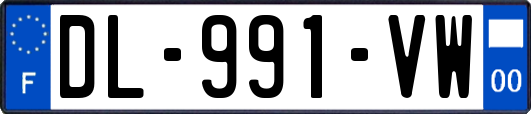 F

DL-991-VW

00